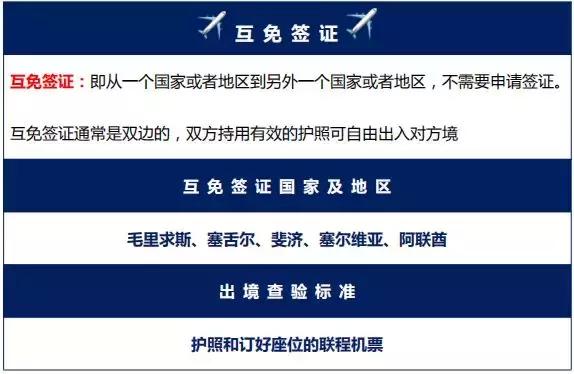 互免签证

互免签证：即从一个国家或者地区到另外一个国家或者地区，不需要申请签证。

互免签证通常是双边的，双方持用有效的护照可自由出入对方境

互免签证国家及地区

毛里求斯、塞舌尔、斐济、塞尔维亚、阿联酋

出境查验标准

护照和订好座位的联程机票